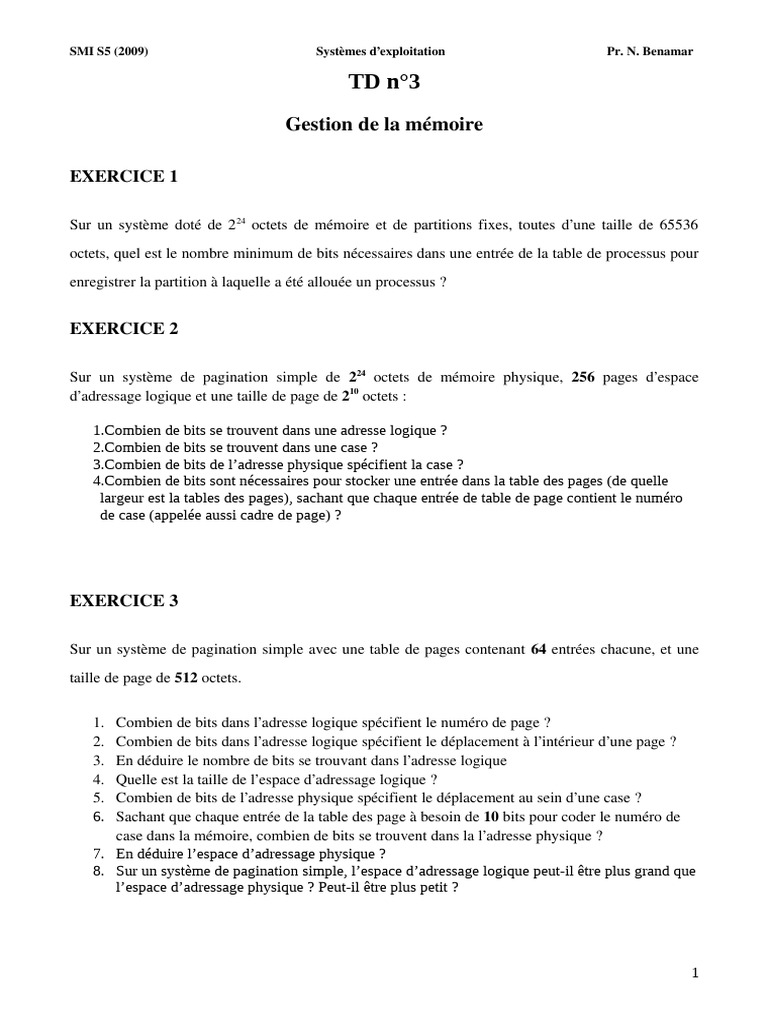 SMI S5 (2009) Systèmes d'exploitation Pr. N. Benamar

TD n°3

Gestion de la mémoire

EXERCICE 1

Sur un système doté de $2^{24}$ octets de mémoire et de partitions fixes, toutes d'une taille de 65536 octets, quel est le nombre minimum de bits nécessaires dans une entrée de la table de processus pour enregistrer la partition à laquelle a été allouée un processus ?

EXERCICE 2

Sur un système de pagination simple de $2^{24}$ octets de mémoire physique, 256 pages d'espace d'adressage logique et une taille de page de $2^{10}$ octets :

1.Combien de bits se trouvent dans une adresse logique ?
2.Combien de bits se trouvent dans une case ?
3.Combien de bits de l'adresse physique spécifient la case ?
4.Combien de bits sont nécessaires pour stocker une entrée dans la table des pages (de quelle largeur est la tables des pages), sachant que chaque entrée de table de page contient le numéro de case (appelée aussi cadre de page) ?

EXERCICE 3

Sur un système de pagination simple avec une table de pages contenant 64 entrées chacune, et une taille de page de 512 octets.

1. Combien de bits dans l'adresse logique spécifient le numéro de page ?
2. Combien de bits dans l'adresse logique spécifient le déplacement à l'intérieur d'une page ?
3. En déduire le nombre de bits se trouvant dans l'adresse logique
4. Quelle est la taille de l'espace d'adressage logique ?
5. Combien de bits de l'adresse physique spécifient le déplacement au sein d'une case ?
6. Sachant que chaque entrée de la table des page à besoin de 10 bits pour coder le numéro de case dans la mémoire, combien de bits se trouvent dans la l'adresse physique ?
7. En déduire l'espace d'adressage physique ?
8. Sur un système de pagination simple, l'espace d'adressage logique peut-il être plus grand que l'espace d'adressage physique ? Peut-il être plus petit ?

1